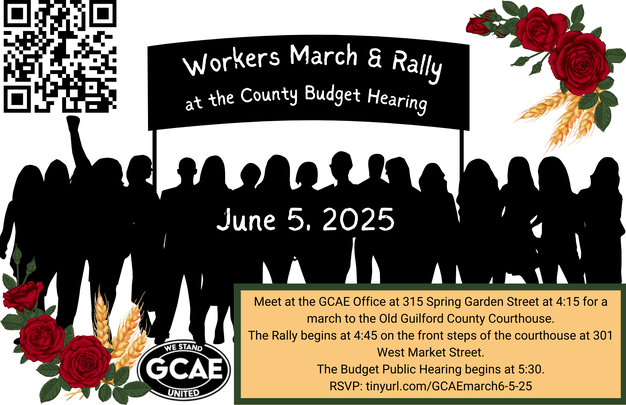 Workers March & Rally
at the County Budget Hearing

June 5, 2025

WE STAND
GCAE
UNITED

Meet at the GCAE Office at 315 Spring Garden Street at 4:15 for a march to the Old Guilford County Courthouse.
The Rally begins at 4:45 on the front steps of the courthouse at 301 West Market Street.
The Budget Public Hearing begins at 5:30.
RSVP: tinyurl.com/GCAEmarch6-5-25